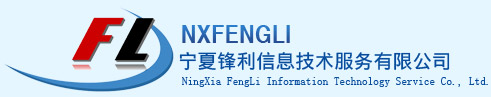 FL
NXFENGLI
宁夏锋利信息技术服务有限公司
NingXia FengLi Information Technology Service Co., Ltd.